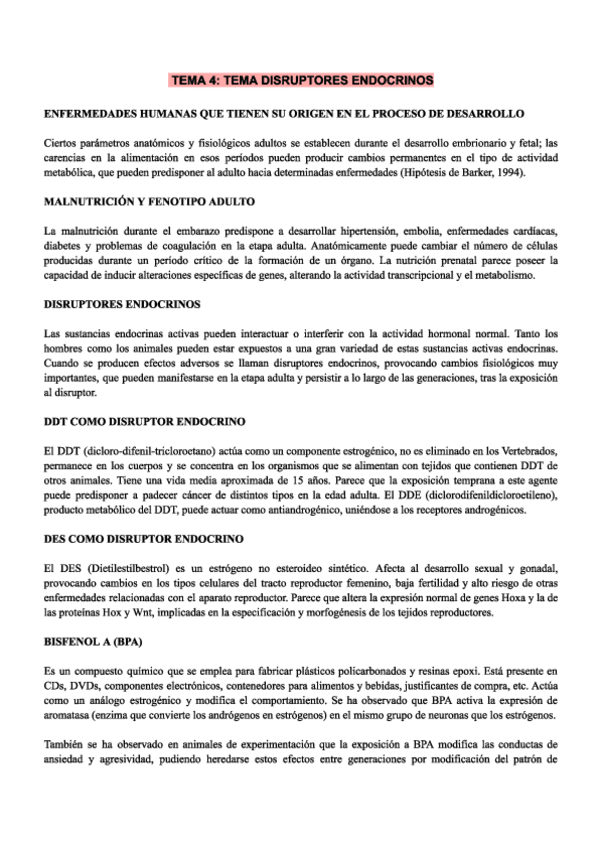 TEMA 4: TEMA DISRUPTORES ENDOCRINOS

ENFERMEDADES HUMANAS QUE TIENEN SU ORIGEN EN EL PROCESO DE DESARROLLO

Ciertos parámetros anatómicos y fisiológicos adultos se establecen durante el desarrollo embrionario y fetal; las carencias en la alimentación en esos períodos pueden producir cambios permanentes en el tipo de actividad metabólica, que pueden predisponer al adulto hacia determinadas enfermedades (Hipótesis de Barker, 1994).

MALNUTRICIÓN Y FENOTIPO ADULTO

La malnutrición durante el embarazo predispone a desarrollar hipertensión, embolia, enfermedades cardíacas, diabetes y problemas de coagulación en la etapa adulta. Anatómicamente puede cambiar el número de células producidas durante un período crítico de la formación de un órgano. La nutrición prenatal parece poseer la capacidad de inducir alteraciones específicas de genes, alterando la actividad transcripcional y el metabolismo.

DISRUPTORES ENDOCRINOS

Las sustancias endocrinas activas pueden interactuar o interferir con la actividad hormonal normal. Tanto los hombres como los animales pueden estar expuestos a una gran variedad de estas sustancias activas endocrinas. Cuando se producen efectos adversos se llaman disruptores endocrinos, provocando cambios fisiológicos muy importantes, que pueden manifestarse en la etapa adulta y persistir a lo largo de las generaciones, tras la exposición al disruptor.

DDT COMO DISRUPTOR ENDOCRINO

El DDT (dicloro-difenil-tricloroetano) actúa como un componente estrogénico, no es eliminado en los Vertebrados, permanece en los cuerpos y se concentra en los organismos que se alimentan con tejidos que contienen DDT de otros animales. Tiene una vida media aproximada de 15 años. Parece que la exposición temprana a este agente puede predisponer a padecer cáncer de distintos tipos en la edad adulta. El DDE (diclorodifenildicloroetileno), producto metabólico del DDT, puede actuar como antiandrogénico, uniéndose a los receptores androgénicos.

DES COMO DISRUPTOR ENDOCRINO

El DES (Dietilestilbestrol) es un estrógeno no esteroideo sintético. Afecta al desarrollo sexual y gonadal, provocando cambios en los tipos celulares del tracto reproductor femenino, baja fertilidad y alto riesgo de otras enfermedades relacionadas con el aparato reproductor. Parece que altera la expresión normal de genes Hoxa y la de las proteínas Hox y Wnt, implicadas en la especificación y morfogénesis de los tejidos reproductores.

BISFENOL A (BPA)

Es un compuesto químico que se emplea para fabricar plásticos policarbonados y resinas epoxi. Está presente en CDs, DVDs, componentes electrónicos, contenedores para alimentos y bebidas, justificantes de compra, etc. Actúa como un análogo estrogénico y modifica el comportamiento. Se ha observado que BPA activa la expresión de aromatasa (enzima que convierte los andrógenos en estrógenos) en el mismo grupo de neuronas que los estrógenos.

También se ha observado en animales de experimentación que la exposición a BPA modifica las conductas de ansiedad y agresividad, pudiendo heredarse estos efectos entre generaciones por modificación del patrón de